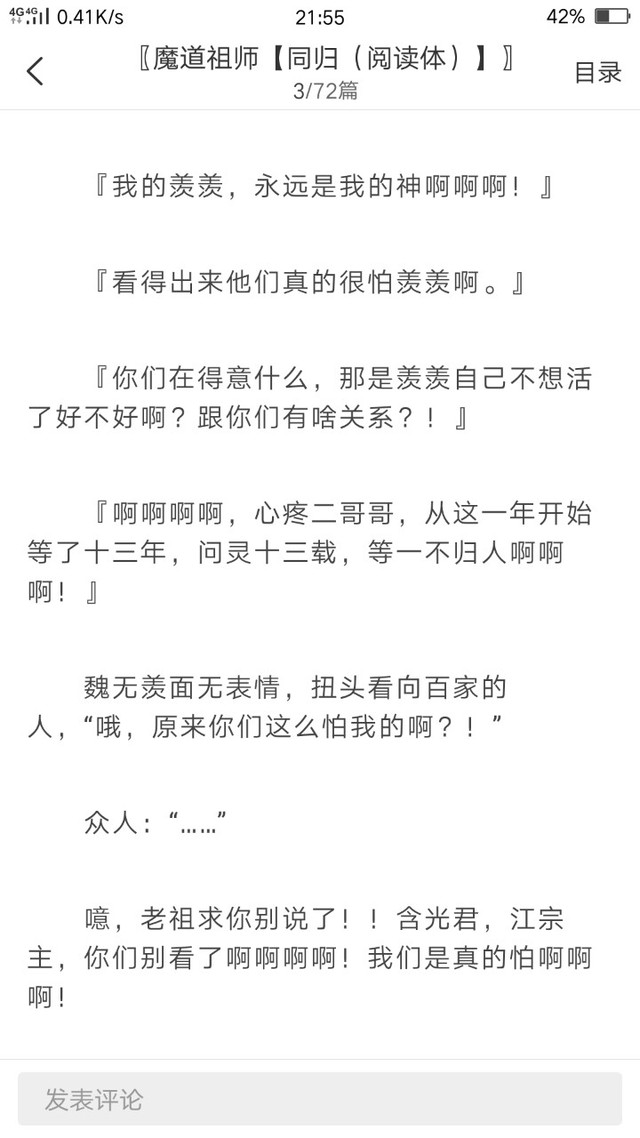 4G 4G 0.41K/s 21:55 42%

〖魔道祖师【同归（阅读体）】〗
3/72篇
目录

『我的羡羡，永远是我的神啊啊啊！』

『看得出来他们真的很怕羡羡啊。』

『你们在得意什么，那是羡羡自己不想活了好不好啊？跟你们有啥关系？！』

『啊啊啊啊，心疼二哥哥，从这一年开始等了十三年，问灵十三载，等一不归人啊啊啊！』

魏无羡面无表情，扭头看向百家的人，“哦，原来你们这么怕我的啊？！”

众人：“……”

噫，老祖求你别说了！！含光君，江宗主，你们别看了啊啊啊啊！我们是真的怕啊啊啊！

发表评论